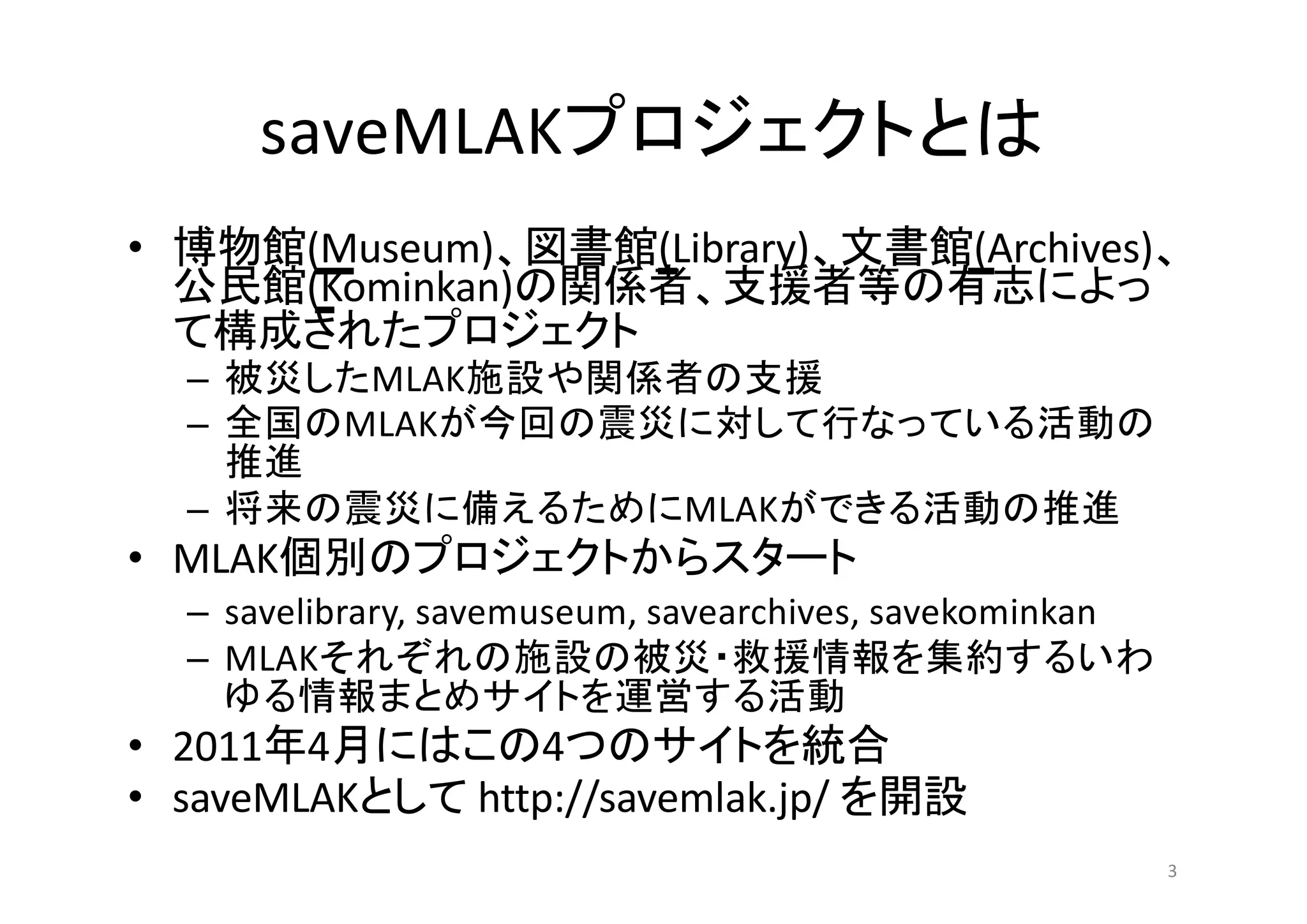 saveMLAKプロジェクトとは

• 博物館(Museum)、図書館(Library)、文書館(Archives)、公民館(Kominkan)の関係者、支援者等の有志によって構成されたプロジェクト
  – 被災したMLAK施設や関係者の支援
  – 全国のMLAKが今回の震災に対して行なっている活動の推進
  – 将来の震災に備えるためにMLAKができる活動の推進
• MLAK個別のプロジェクトからスタート
  – savelibrary, savemuseum, savearchives, savekominkan
  – MLAKそれぞれの施設の被災・救援情報を集約するいわゆる情報まとめサイトを運営する活動
• 2011年4月にはこの4つのサイトを統合
• saveMLAKとして http://savemlak.jp/ を開設

3